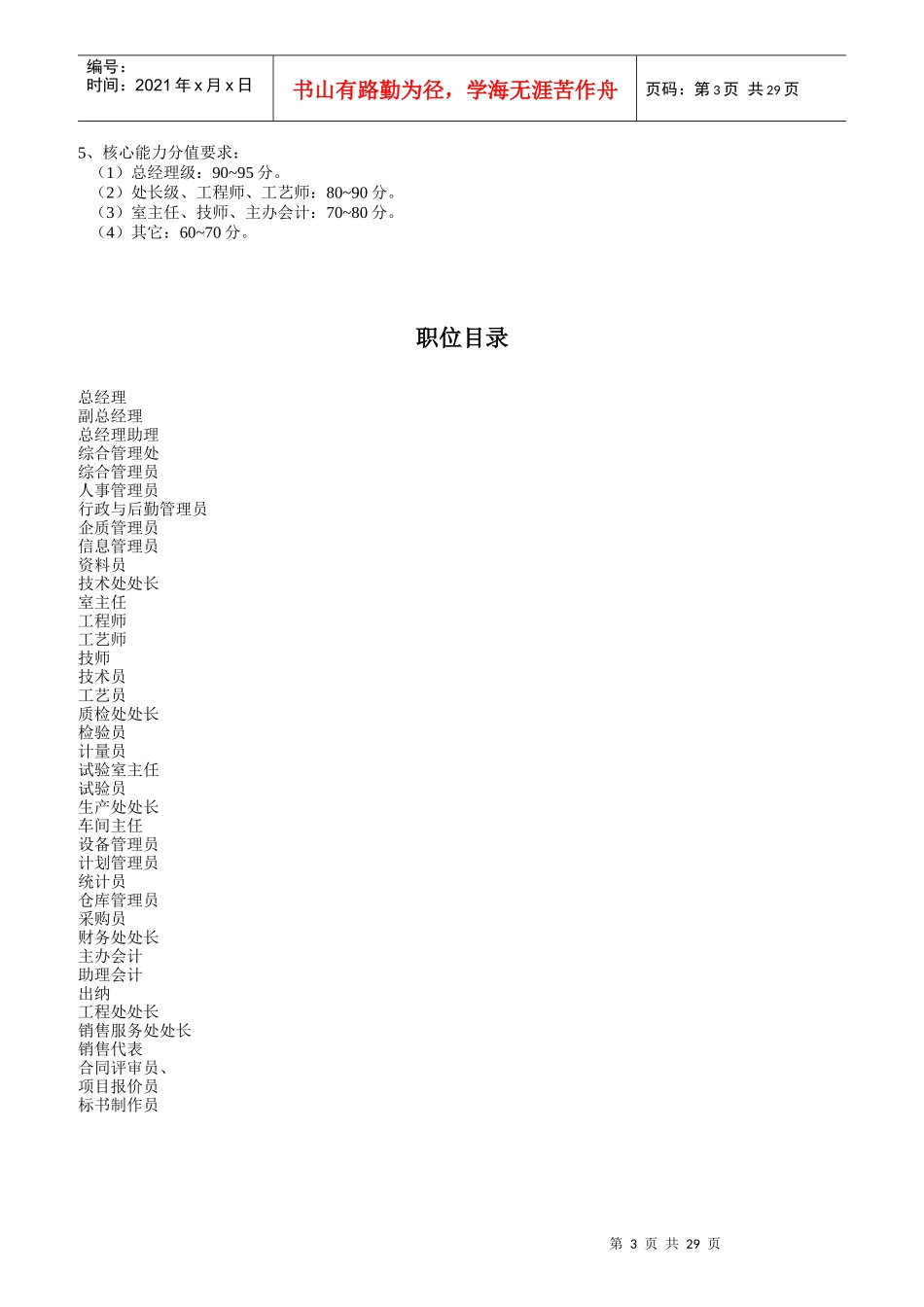 | 编号：<br>时间：2021 年 x 月 x 日 | 书山有路勤为径，学海无涯苦作舟 | 页码：第 3 页 共 29 页 |
|---|---|---|

5、核心能力分值要求：
（1）总经理级：90~95 分。
（2）处长级、工程师、工艺师：80~90 分。
（3）室主任、技师、主办会计：70~80 分。
（4）其它：60~70 分。

职位目录

总经理
副总经理
总经理助理
综合管理处
综合管理员
人事管理员
行政与后勤管理员
企质管理员
信息管理员
资料员
技术处处长
室主任
工程师
工艺师
技师
技术员
工艺员
质检处处长
检验员
计量员
试验室主任
试验员
生产处处长
车间主任
设备管理员
计划管理员
统计员
仓库管理员
采购员
财务处处长
主办会计
助理会计
出纳
工程处处长
销售服务处处长
销售代表
合同评审员、
项目报价员
标书制作员

第 3 页 共 29 页